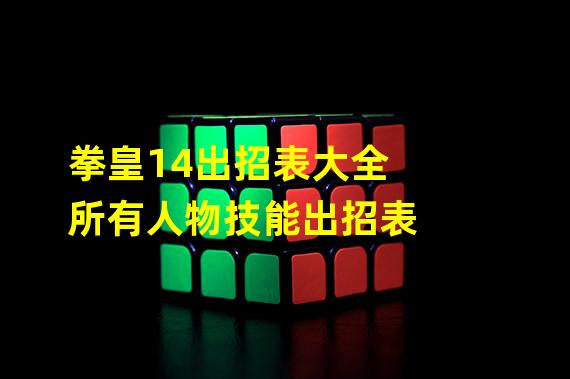 拳皇14出招表大全
所有人物技能出招表